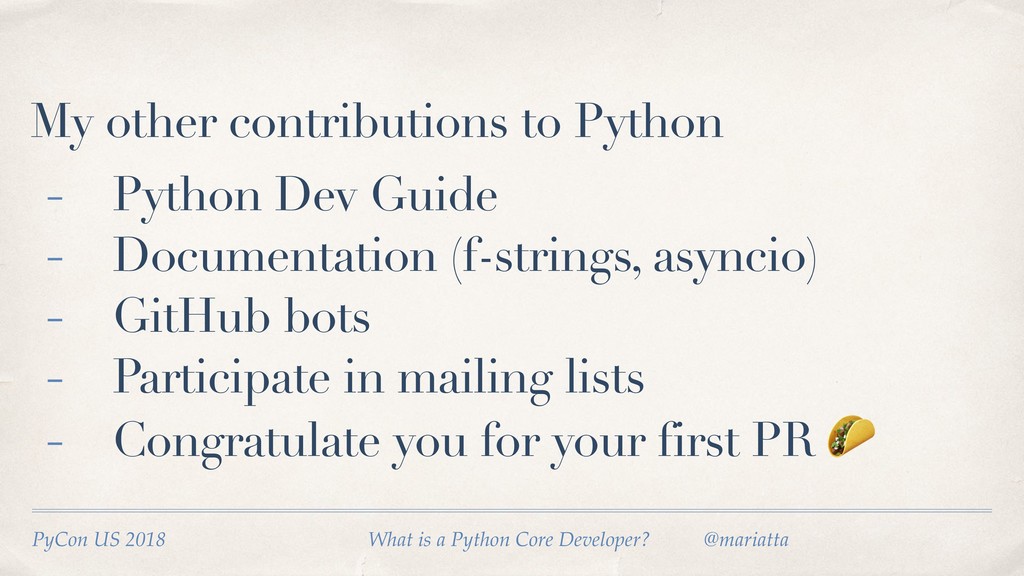 My other contributions to Python

- Python Dev Guide
- Documentation (f-strings, asyncio)
- GitHub bots
- Participate in mailing lists
- Congratulate you for your first PR 🌮

PyCon US 2018 What is a Python Core Developer? @mariatta